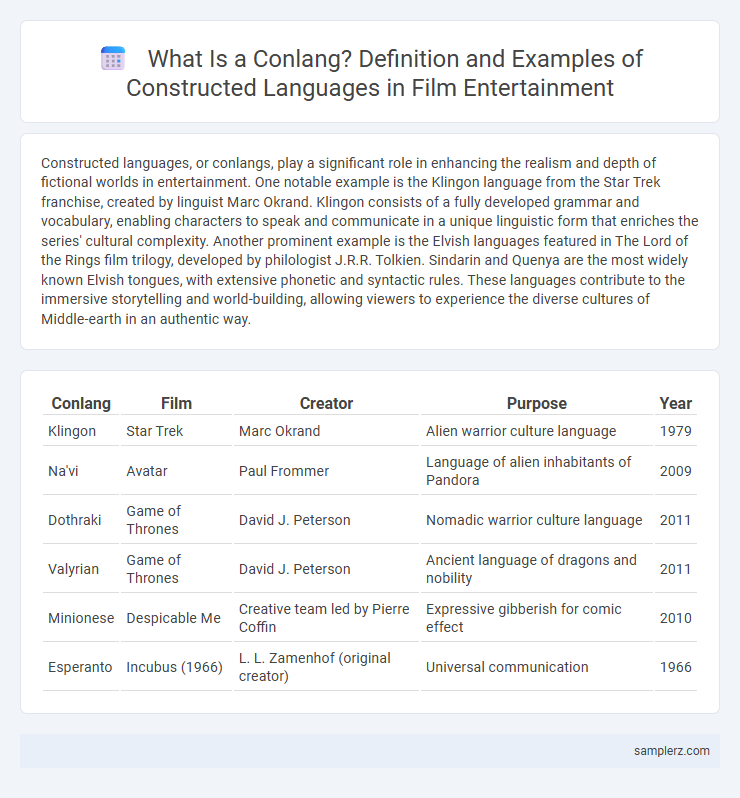 What Is a Conlang? Definition and Examples of Constructed Languages in Film Entertainment

Constructed languages, or conlangs, play a significant role in enhancing the realism and depth of fictional worlds in entertainment. One notable example is the Klingon language from the Star Trek franchise, created by linguist Marc Okrand. Klingon consists of a fully developed grammar and vocabulary, enabling characters to speak and communicate in a unique linguistic form that enriches the series' cultural complexity. Another prominent example is the Elvish languages featured in The Lord of the Rings film trilogy, developed by philologist J.R.R. Tolkien. Sindarin and Quenya are the most widely known Elvish tongues, with extensive phonetic and syntactic rules. These languages contribute to the immersive storytelling and world-building, allowing viewers to experience the diverse cultures of Middle-earth in an authentic way.

| Conlang | Film | Creator | Purpose | Year |
|---|---|---|---|---|
| Klingon | Star Trek | Marc Okrand | Alien warrior culture language | 1979 |
| Na'vi | Avatar | Paul Frommer | Language of alien inhabitants of Pandora | 2009 |
| Dothraki | Game of Thrones | David J. Peterson | Nomadic warrior culture language | 2011 |
| Valyrian | Game of Thrones | David J. Peterson | Ancient language of dragons and nobility | 2011 |
| Minionese | Despicable Me | Creative team led by Pierre Coffin | Expressive gibberish for comic effect | 2010 |
| Esperanto | Incubus (1966) | L. L. Zamenhof (original creator) | Universal communication | 1966 |

samplerz.com